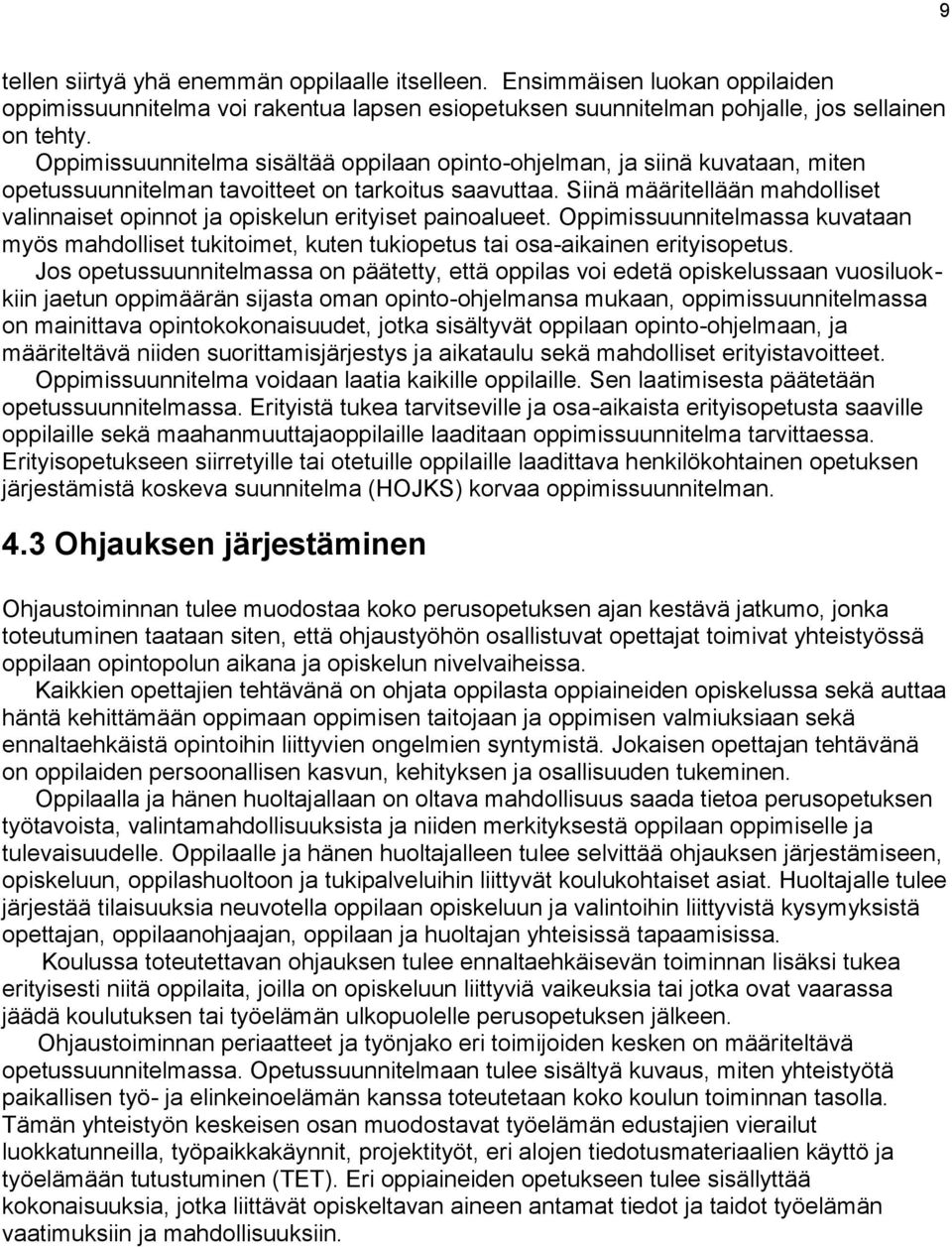 9

tellen siirtyä yhä enemmän oppilaalle itselleen. Ensimmäisen luokan oppilaiden oppimissuunnitelma voi rakentua lapsen esiopetuksen suunnitelman pohjalle, jos sellainen on tehty.

Oppimissuunnitelma sisältää oppilaan opinto-ohjelman, ja siinä kuvataan, miten opetussuunnitelman tavoitteet on tarkoitus saavuttaa. Siinä määritellään mahdolliset valinnaiset opinnot ja opiskelun erityiset painoalueet. Oppimissuunnitelmassa kuvataan myös mahdolliset tukitoimet, kuten tukiopetus tai osa-aikainen erityisopetus.

Jos opetussuunnitelmassa on päätetty, että oppilas voi edetä opiskelussaan vuosiluokkiin jaetun oppimäärän sijasta oman opinto-ohjelmansa mukaan, oppimissuunnitelmassa on mainittava opintokokonaisuudet, jotka sisältyvät oppilaan opinto-ohjelmaan, ja määriteltävä niiden suorittamisjärjestys ja aikataulu sekä mahdolliset erityistavoitteet.

Oppimissuunnitelma voidaan laatia kaikille oppilaille. Sen laatimisesta päätetään opetussuunnitelmassa. Erityistä tukea tarvitseville ja osa-aikaista erityisopetusta saaville oppilaille sekä maahanmuuttajaoppilaille laaditaan oppimissuunnitelma tarvittaessa. Erityisopetukseen siirretyille tai otetuille oppilaille laadittava henkilökohtainen opetuksen järjestämistä koskeva suunnitelma (HOJKS) korvaa oppimissuunnitelman.

4.3 Ohjauksen järjestäminen

Ohjaustoiminnan tulee muodostaa koko perusopetuksen ajan kestävä jatkumo, jonka toteutuminen taataan siten, että ohjaustyöhön osallistuvat opettajat toimivat yhteistyössä oppilaan opintopolun aikana ja opiskelun nivelvaiheissa.

Kaikkien opettajien tehtävänä on ohjata oppilasta oppiaineiden opiskelussa sekä auttaa häntä kehittämään oppimaan oppimisen taitojaan ja oppimisen valmiuksiaan sekä ennaltaehkäistä opintoihin liittyvien ongelmien syntymistä. Jokaisen opettajan tehtävänä on oppilaiden persoonallisen kasvun, kehityksen ja osallisuuden tukeminen.

Oppilaalla ja hänen huoltajallaan on oltava mahdollisuus saada tietoa perusopetuksen työtavoista, valintamahdollisuuksista ja niiden merkityksestä oppilaan oppimiselle ja tulevaisuudelle. Oppilaalle ja hänen huoltajalleen tulee selvittää ohjauksen järjestämiseen, opiskeluun, oppilashuoltoon ja tukipalveluihin liittyvät koulukohtaiset asiat. Huoltajalle tulee järjestää tilaisuuksia neuvotella oppilaan opiskeluun ja valintoihin liittyvistä kysymyksistä opettajan, oppilaanohjaajan, oppilaan ja huoltajan yhteisissä tapaamisissa.

Koulussa toteutettavan ohjauksen tulee ennaltaehkäisevän toiminnan lisäksi tukea erityisesti niitä oppilaita, joilla on opiskeluun liittyviä vaikeuksia tai jotka ovat vaarassa jäädä koulutuksen tai työelämän ulkopuolelle perusopetuksen jälkeen.

Ohjaustoiminnan periaatteet ja työnjako eri toimijoiden kesken on määriteltävä opetussuunnitelmassa. Opetussuunnitelmaan tulee sisältyä kuvaus, miten yhteistyötä paikallisen työ- ja elinkeinoelämän kanssa toteutetaan koko koulun toiminnan tasolla. Tämän yhteistyön keskeisen osan muodostavat työelämän edustajien vierailut luokkatunneilla, työpaikkakäynnit, projektityöt, eri alojen tiedotusmateriaalien käyttö ja työelämään tutustuminen (TET). Eri oppiaineiden opetukseen tulee sisällyttää kokonaisuuksia, jotka liittävät opiskeltavan aineen antamat tiedot ja taidot työelämän vaatimuksiin ja mahdollisuuksiin.